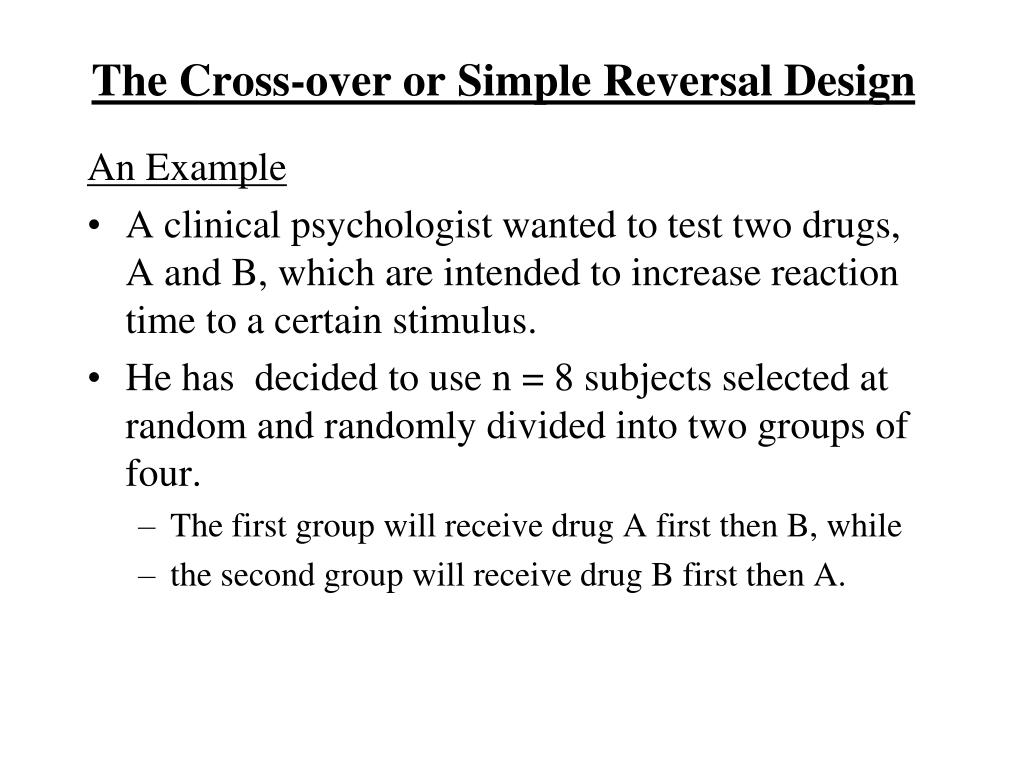 The Cross-over or Simple Reversal Design

An Example

• A clinical psychologist wanted to test two drugs, A and B, which are intended to increase reaction time to a certain stimulus.
• He has decided to use n = 8 subjects selected at random and randomly divided into two groups of four.
  – The first group will receive drug A first then B, while
  – the second group will receive drug B first then A.